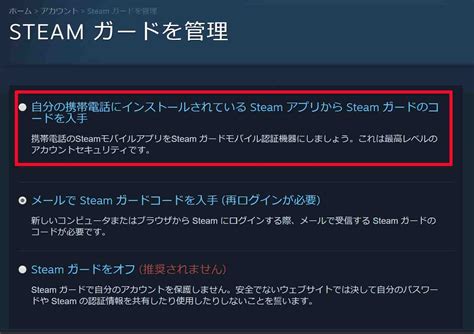 ホーム > アカウント > Steam ガードを管理

STEAM ガードを管理

自分の携帯電話にインストールされている Steam アプリから Steam ガードのコードを入手

携帯電話のSteamモバイルアプリをSteam ガードモバイル認証機器にしましょう。これは最高レベルのアカウントセキュリティです。

メールで Steam ガードコードを入手 (再ログインが必要)

新しいコンピュータまたはブラウザから Steam にログインする際、メールで受信する Steam ガードのコードが必要です。

Steam ガードをオフ (推奨されません)

Steam ガードで自分のアカウントを保護しません。安全でないウェブサイトでは決して自分のパスワードや Steam の認証情報を共有したり使用したりしないことを誓います。